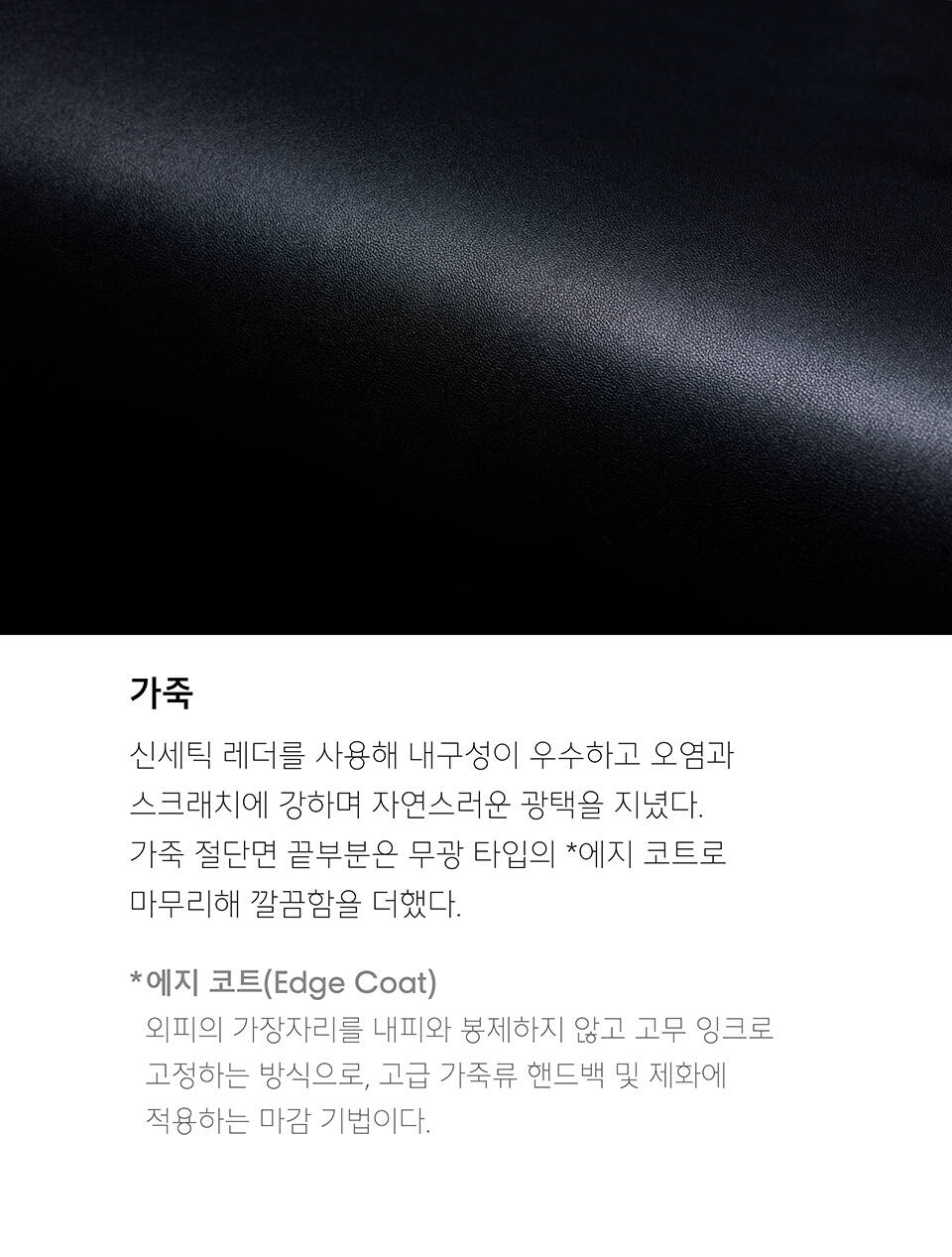 가죽

신세틱 레더를 사용해 내구성이 우수하고 오염과 스크래치에 강하며 자연스러운 광택을 지녔다. 가죽 절단면 끝부분은 무광 타입의 *에지 코트로 마무리해 깔끔함을 더했다.

*에지 코트(Edge Coat)

외피의 가장자리를 내피와 봉제하지 않고 고무 잉크로 고정하는 방식으로, 고급 가죽류 핸드백 및 제화에 적용하는 마감 기법이다.